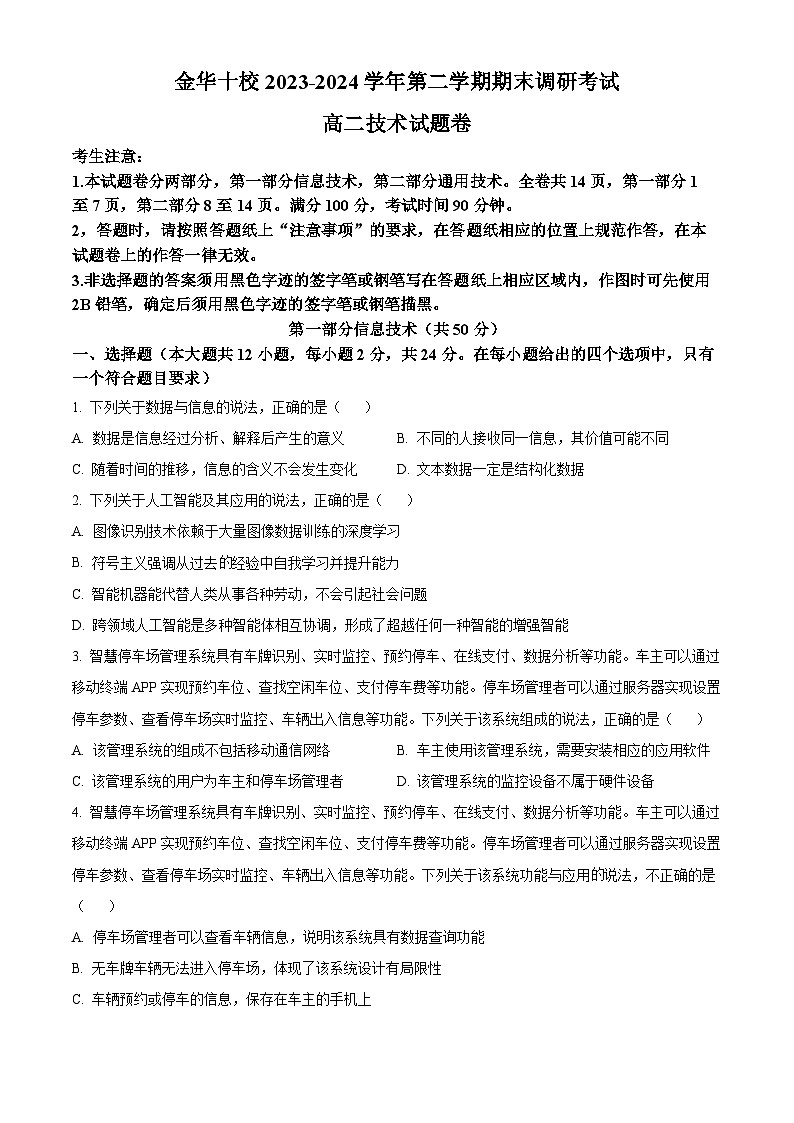 金华十校 2023-2024 学年第二学期期末调研考试

高二技术试题卷

考生注意：

1.本试题卷分两部分，第一部分信息技术，第二部分通用技术。全卷共 14 页，第一部分 1 至 7 页，第二部分 8 至 14 页。满分 100 分，考试时间 90 分钟。

2，答题时，请按照答题纸上“注意事项”的要求，在答题纸相应的位置上规范作答，在本试题卷上的作答一律无效。

3.非选择题的答案须用黑色字迹的签字笔或钢笔写在答题纸上相应区域内，作图时可先使用 2B 铅笔，确定后须用黑色字迹的签字笔或钢笔描黑。

第一部分信息技术（共 50 分）

一、选择题（本大题共 12 小题，每小题 2 分，共 24 分。在每小题给出的四个选项中，只有一个符合题目要求）

1. 下列关于数据与信息的说法，正确的是（　　）

A. 数据是信息经过分析、解释后产生的意义

B. 不同的人接收同一信息，其价值可能不同

C. 随着时间的推移，信息的含义不会发生变化

D. 文本数据一定是结构化数据

2. 下列关于人工智能及其应用的说法，正确的是（　　）

A. 图像识别技术依赖于大量图像数据训练的深度学习

B. 符号主义强调从过去的经验中自我学习并提升能力

C. 智能机器能代替人类从事各种劳动，不会引起社会问题

D. 跨领域人工智能是多种智能体相互协调，形成了超越任何一种智能的增强智能

3. 智慧停车场管理系统具有车牌识别、实时监控、预约停车、在线支付、数据分析等功能。车主可以通过移动终端 APP 实现预约车位、查找空闲车位、支付停车费等功能。停车场管理者可以通过服务器实现设置停车参数、查看停车场实时监控、车辆出入信息等功能。下列关于该系统组成的说法，正确的是（　　）

A. 该管理系统的组成不包括移动通信网络

B. 车主使用该管理系统，需要安装相应的应用软件

C. 该管理系统的用户为车主和停车场管理者

D. 该管理系统的监控设备不属于硬件设备

4. 智慧停车场管理系统具有车牌识别、实时监控、预约停车、在线支付、数据分析等功能。车主可以通过移动终端 APP 实现预约车位、查找空闲车位、支付停车费等功能。停车场管理者可以通过服务器实现设置停车参数、查看停车场实时监控、车辆出入信息等功能。下列关于该系统功能与应用的说法，不正确的是（　　）

A. 停车场管理者可以查看车辆信息，说明该系统具有数据查询功能

B. 无车牌车辆无法进入停车场，体现了该系统设计有局限性

C. 车辆预约或停车的信息，保存在车主的手机上